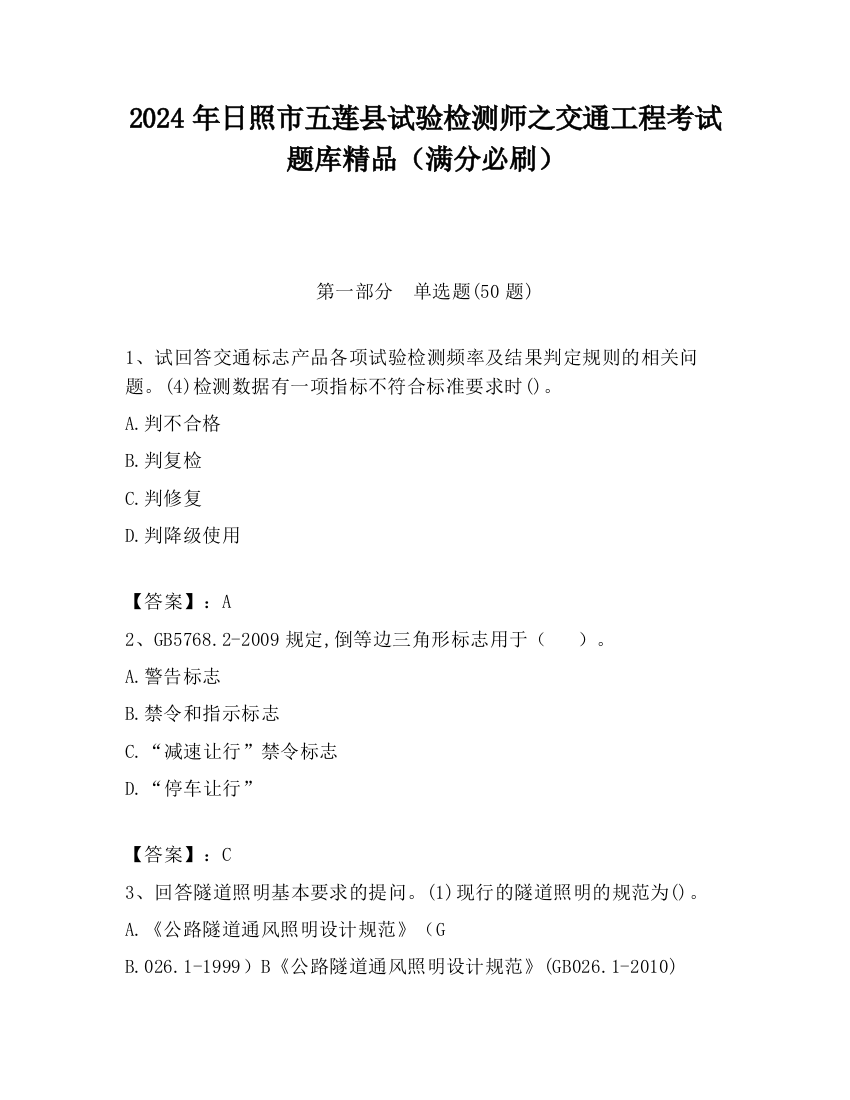 2024 年日照市五莲县试验检测师之交通工程考试题库精品（满分必刷）

第一部分　单选题(50 题)

1、试回答交通标志产品各项试验检测频率及结果判定规则的相关问题。(4)检测数据有一项指标不符合标准要求时()。

A.判不合格

B.判复检

C.判修复

D.判降级使用

【答案】：A

2、GB5768.2-2009 规定,倒等边三角形标志用于（　　）。

A.警告标志

B.禁令和指示标志

C.“减速让行”禁令标志

D.“停车让行”

【答案】：C

3、回答隧道照明基本要求的提问。(1)现行的隧道照明的规范为()。

A.《公路隧道通风照明设计规范》（G

B.026.1-1999）B《公路隧道通风照明设计规范》(GB026.1-2010)